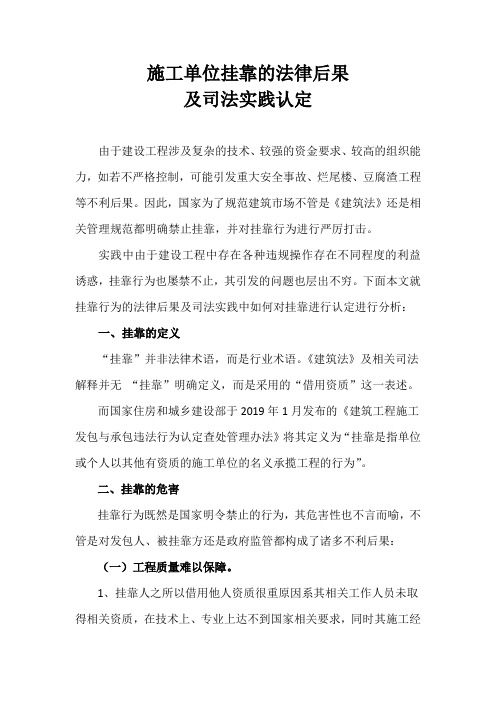 施工单位挂靠的法律后果
及司法实践认定

由于建设工程涉及复杂的技术、较强的资金要求、较高的组织能力，如若不严格控制，可能引发重大安全事故、烂尾楼、豆腐渣工程等不利后果。因此，国家为了规范建筑市场不管是《建筑法》还是相关管理规范都明确禁止挂靠，并对挂靠行为进行严厉打击。

实践中由于建设工程中存在各种违规操作存在不同程度的利益诱惑，挂靠行为也屡禁不止，其引发的问题也层出不穷。下面本文就挂靠行为的法律后果及司法实践中如何对挂靠进行认定进行分析：

一、挂靠的定义

“挂靠”并非法律术语，而是行业术语。《建筑法》及相关司法解释并无 “挂靠”明确定义，而是采用的“借用资质”这一表述。

而国家住房和城乡建设部于 2019 年 1 月发布的《建筑工程施工发包与承包违法行为认定查处管理办法》将其定义为“挂靠是指单位或个人以其他有资质的施工单位的名义承揽工程的行为”。

二、挂靠的危害

挂靠行为既然是国家明令禁止的行为，其危害性也不言而喻，不管是对发包人、被挂靠方还是政府监管都构成了诸多不利后果：

（一）工程质量难以保障。

1、挂靠人之所以借用他人资质很重原因系其相关工作人员未取得相关资质，在技术上、专业上达不到国家相关要求，同时其施工经